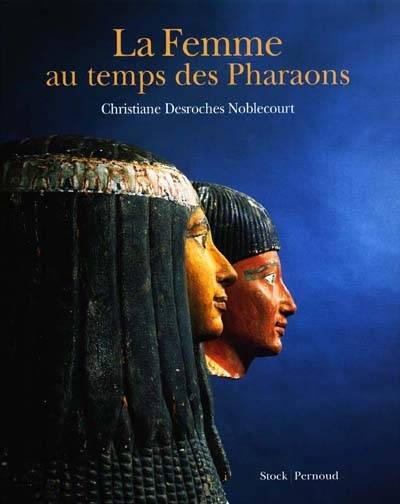 La Femme
au temps des Pharaons

Christiane Desroches Noblecourt

Stock | Pernoud